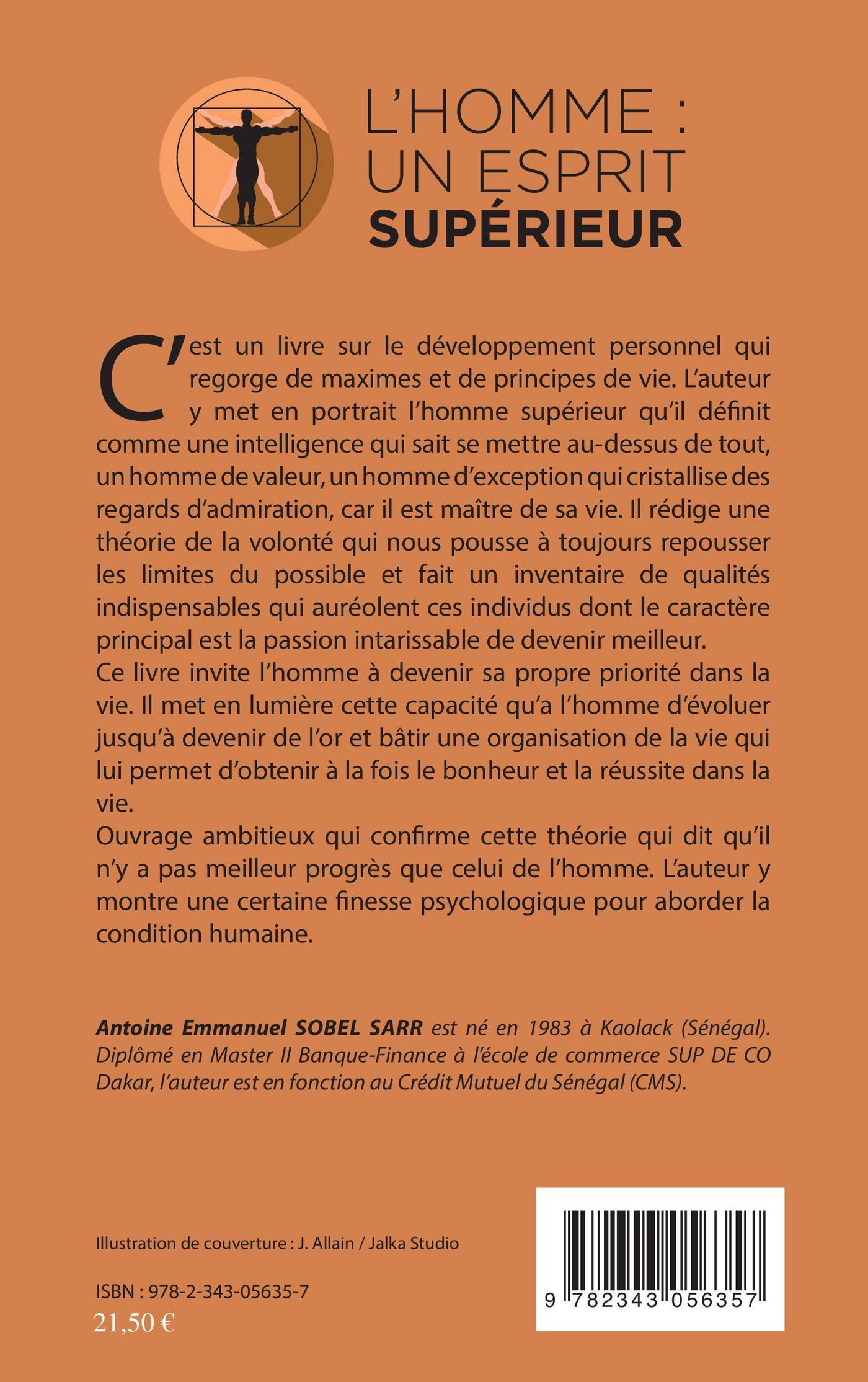 L'HOMME : UN ESPRIT SUPÉRIEUR

C'est un livre sur le développement personnel qui regorge de maximes et de principes de vie. L'auteur y met en portrait l'homme supérieur qu'il définit comme une intelligence qui sait se mettre au-dessus de tout, un homme de valeur, un homme d'exception qui cristallise des regards d'admiration, car il est maître de sa vie. Il rédige une théorie de la volonté qui nous pousse à toujours repousser les limites du possible et fait un inventaire de qualités indispensables qui auréolent ces individus dont le caractère principal est la passion intarissable de devenir meilleur.
Ce livre invite l'homme à devenir sa propre priorité dans la vie. Il met en lumière cette capacité qu'a l'homme d'évoluer jusqu'à devenir de l'or et bâtir une organisation de la vie qui lui permet d'obtenir à la fois le bonheur et la réussite dans la vie.
Ouvrage ambitieux qui confirme cette théorie qui dit qu'il n'y a pas meilleur progrès que celui de l'homme. L'auteur y montre une certaine finesse psychologique pour aborder la condition humaine.

Antoine Emmanuel SOBEL SARR est né en 1983 à Kaolack (Sénégal). Diplômé en Master II Banque-Finance à l'école de commerce SUP DE CO Dakar, l'auteur est en fonction au Crédit Mutuel du Sénégal (CMS).

Illustration de couverture : J. Allain / Jalka Studio

ISBN : 978-2-343-05635-7
21,50 €

9 782343 056357